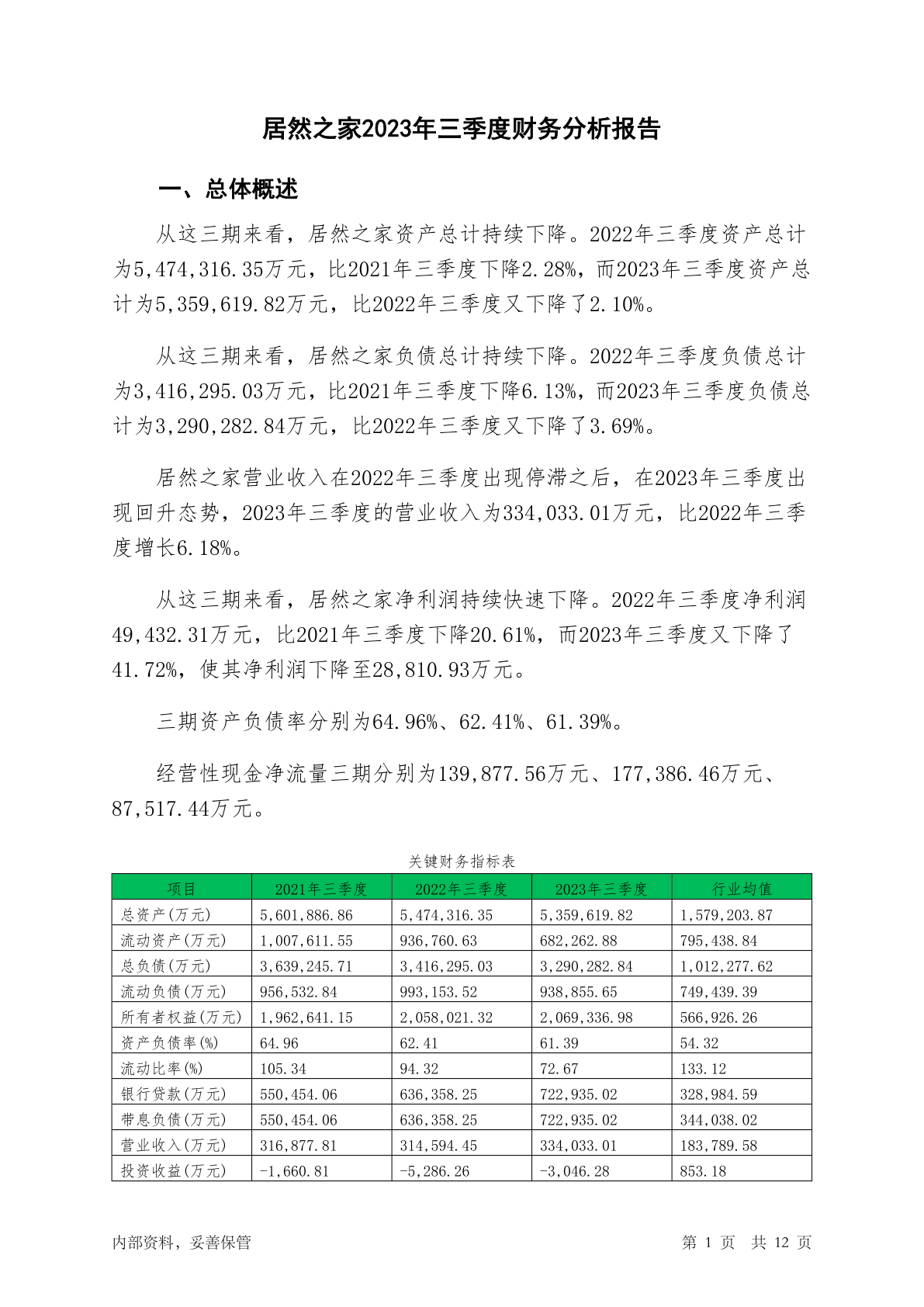 居然之家2023年三季度财务分析报告

一、总体概述

从这三期来看，居然之家资产总计持续下降。2022年三季度资产总计为5,474,316.35万元，比2021年三季度下降2.28%，而2023年三季度资产总计为5,359,619.82万元，比2022年三季度又下降了2.10%。

从这三期来看，居然之家负债总计持续下降。2022年三季度负债总计为3,416,295.03万元，比2021年三季度下降6.13%，而2023年三季度负债总计为3,290,282.84万元，比2022年三季度又下降了3.69%。

居然之家营业收入在2022年三季度出现停滞之后，在2023年三季度出现回升态势，2023年三季度的营业收入为334,033.01万元，比2022年三季度增长6.18%。

从这三期来看，居然之家净利润持续快速下降。2022年三季度净利润49,432.31万元，比2021年三季度下降20.61%，而2023年三季度又下降了41.72%，使其净利润下降至28,810.93万元。

三期资产负债率分别为64.96%、62.41%、61.39%。

经营性现金净流量三期分别为139,877.56万元、177,386.46万元、87,517.44万元。

关键财务指标表

| 项目 | 2021年三季度 | 2022年三季度 | 2023年三季度 | 行业均值 |
|---|---|---|---|---|
| 总资产(万元) | 5,601,886.86 | 5,474,316.35 | 5,359,619.82 | 1,579,203.87 |
| 流动资产(万元) | 1,007,611.55 | 936,760.63 | 682,262.88 | 795,438.84 |
| 总负债(万元) | 3,639,245.71 | 3,416,295.03 | 3,290,282.84 | 1,012,277.62 |
| 流动负债(万元) | 956,532.84 | 993,153.52 | 938,855.65 | 749,439.39 |
| 所有者权益(万元) | 1,962,641.15 | 2,058,021.32 | 2,069,336.98 | 566,926.26 |
| 资产负债率(%) | 64.96 | 62.41 | 61.39 | 54.32 |
| 流动比率(%) | 105.34 | 94.32 | 72.67 | 133.12 |
| 银行贷款(万元) | 550,454.06 | 636,358.25 | 722,935.02 | 328,984.59 |
| 带息负债(万元) | 550,454.06 | 636,358.25 | 722,935.02 | 344,038.02 |
| 营业收入(万元) | 316,877.81 | 314,594.45 | 334,033.01 | 183,789.58 |
| 投资收益(万元) | -1,660.81 | -5,286.26 | -3,046.28 | 853.18 |

内部资料，妥善保管

第 1 页 共 12 页